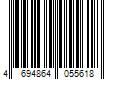 4 694864 055618